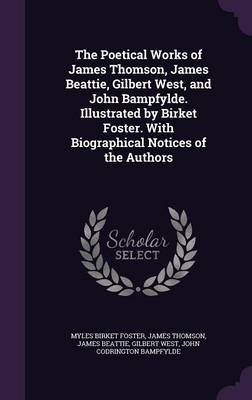 The Poetical Works of James Thomson, James Beattie, Gilbert West, and John Bampfylde. Illustrated by Birket Foster. With Biographical Notices of the Authors

Scholar SELECT

MYLES BIRKET FOSTER, JAMES THOMSON, JAMES BEATTIE, GILBERT WEST, JOHN CODRINGTON BAMPFYLDE